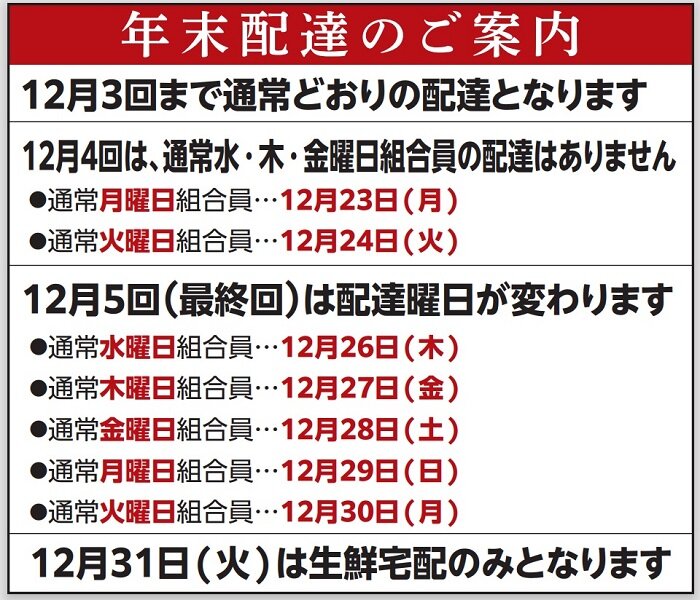 年末配達のご案内

12月3回まで通常どおりの配達となります

12月4回は、通常水・木・金曜日組合員の配達はありません

●通常月曜日組合員…12月23日(月)

●通常火曜日組合員…12月24日(火)

12月5回(最終回)は配達曜日が変わります

●通常水曜日組合員…12月26日(木)

●通常木曜日組合員…12月27日(金)

●通常金曜日組合員…12月28日(土)

●通常月曜日組合員…12月29日(日)

●通常火曜日組合員…12月30日(月)

12月31日(火)は生鮮宅配のみとなります